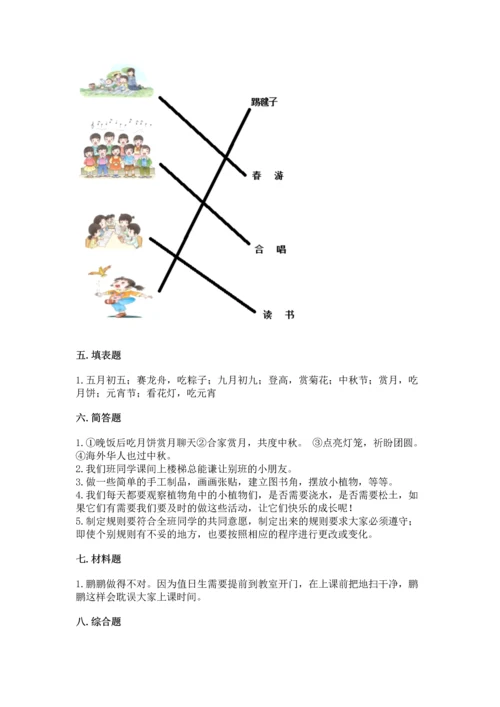 踢毽子

春　游

合　唱

读　书

五. 填表题

1. 五月初五；赛龙舟，吃粽子；九月初九；登高，赏菊花；中秋节；赏月，吃月饼；元宵节；看花灯，吃元宵

六. 简答题

1. ①晚饭后吃月饼赏月聊天②合家赏月，共度中秋。 ③点亮灯笼，祈盼团圆。④海外华人也过中秋。
2. 我们班同学课间上楼梯总能谦让别班的小朋友。
3. 做一些简单的手工制品，画画张贴，建立图书角，摆放小植物，等等。
4. 我们每天都要观察植物角中的小植物们，是否需要浇水，是否需要松土，如果它们有需要我们要及时的做这些活动，让它们快乐的成长呢！
5. 制定规则要符合全班同学的共同意愿，制定出来的规则要求大家必须遵守；即使个别规则有不妥的地方，也要按照相应的程序进行更改或变化。

七. 材料题

1. 鹏鹏做得不对。因为值日生需要提前到教室开门，在上课前把地扫干净，鹏鹏这样会耽误大家上课时间。

八. 综合题